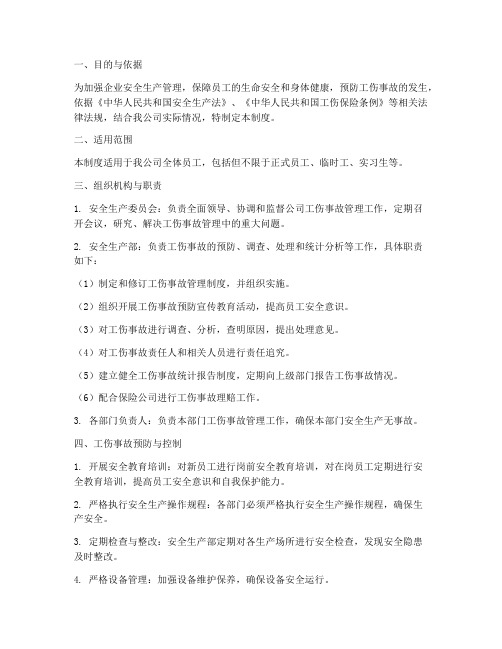 一、目的与依据

为加强企业安全生产管理，保障员工的生命安全和身体健康，预防工伤事故的发生，依据《中华人民共和国安全生产法》、《中华人民共和国工伤保险条例》等相关法律法规，结合我公司实际情况，特制定本制度。

二、适用范围

本制度适用于我公司全体员工，包括但不限于正式员工、临时工、实习生等。

三、组织机构与职责

1. 安全生产委员会：负责全面领导、协调和监督公司工伤事故管理工作，定期召开会议，研究、解决工伤事故管理中的重大问题。

2. 安全生产部：负责工伤事故的预防、调查、处理和统计分析等工作，具体职责如下：

（1）制定和修订工伤事故管理制度，并组织实施。

（2）组织开展工伤事故预防宣传教育活动，提高员工安全意识。

（3）对工伤事故进行调查、分析，查明原因，提出处理意见。

（4）对工伤事故责任人和相关人员进行责任追究。

（5）建立健全工伤事故统计报告制度，定期向上级部门报告工伤事故情况。

（6）配合保险公司进行工伤事故理赔工作。

3. 各部门负责人：负责本部门工伤事故管理工作，确保本部门安全生产无事故。

四、工伤事故预防与控制

1. 开展安全教育培训：对新员工进行岗前安全教育培训，对在岗员工定期进行安全教育培训，提高员工安全意识和自我保护能力。

2. 严格执行安全生产操作规程：各部门必须严格执行安全生产操作规程，确保生产安全。

3. 定期检查与整改：安全生产部定期对各生产场所进行安全检查，发现安全隐患及时整改。

4. 严格设备管理：加强设备维护保养，确保设备安全运行。